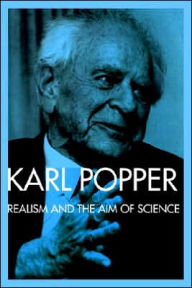 KARL POPPER

REALISM AND THE AIM OF SCIENCE